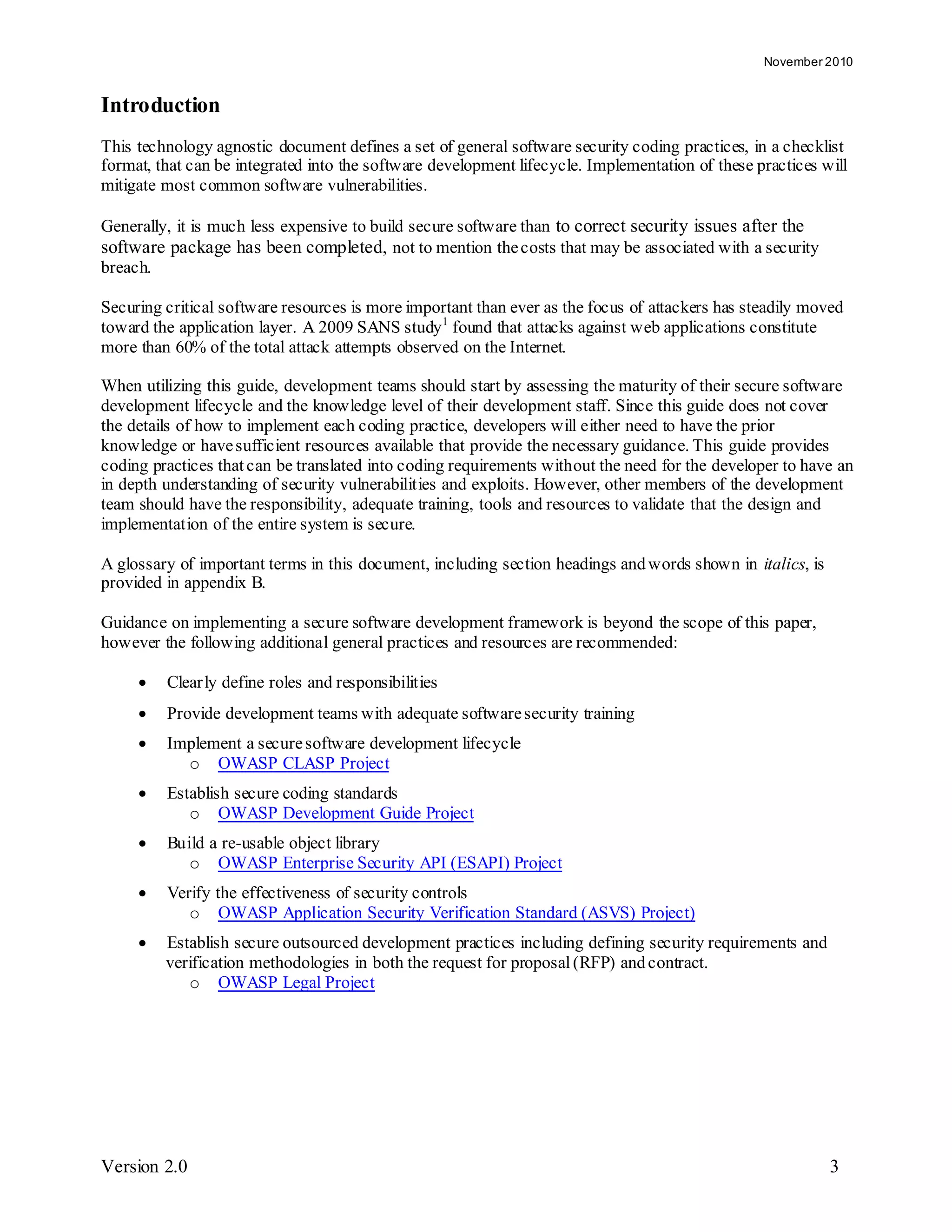 November 2010

Introduction

This technology agnostic document defines a set of general software security coding practices, in a checklist format, that can be integrated into the software development lifecycle. Implementation of these practices will mitigate most common software vulnerabilities.

Generally, it is much less expensive to build secure software than to correct security issues after the software package has been completed, not to mention the costs that may be associated with a security breach.

Securing critical software resources is more important than ever as the focus of attackers has steadily moved toward the application layer. A 2009 SANS study$^1$ found that attacks against web applications constitute more than 60% of the total attack attempts observed on the Internet.

When utilizing this guide, development teams should start by assessing the maturity of their secure software development lifecycle and the knowledge level of their development staff. Since this guide does not cover the details of how to implement each coding practice, developers will either need to have the prior knowledge or have sufficient resources available that provide the necessary guidance. This guide provides coding practices that can be translated into coding requirements without the need for the developer to have an in depth understanding of security vulnerabilities and exploits. However, other members of the development team should have the responsibility, adequate training, tools and resources to validate that the design and implementation of the entire system is secure.

A glossary of important terms in this document, including section headings and words shown in italics, is provided in appendix B.

Guidance on implementing a secure software development framework is beyond the scope of this paper, however the following additional general practices and resources are recommended:

• Clearly define roles and responsibilities
• Provide development teams with adequate software security training
• Implement a secure software development lifecycle
  o OWASP CLASP Project
• Establish secure coding standards
  o OWASP Development Guide Project
• Build a re-usable object library
  o OWASP Enterprise Security API (ESAPI) Project
• Verify the effectiveness of security controls
  o OWASP Application Security Verification Standard (ASVS) Project)
• Establish secure outsourced development practices including defining security requirements and verification methodologies in both the request for proposal (RFP) and contract.
  o OWASP Legal Project

Version 2.0 3